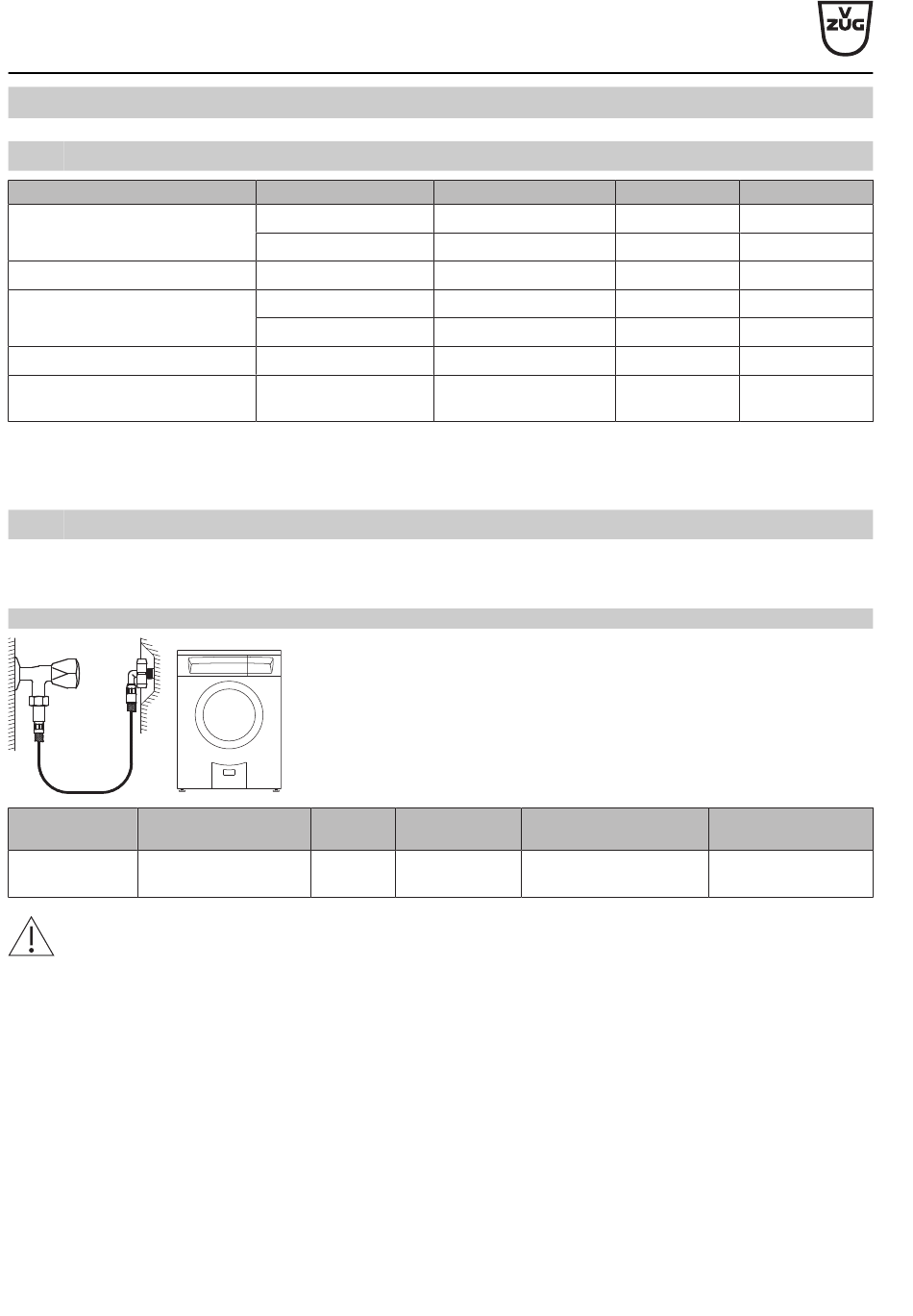 V
ZUG